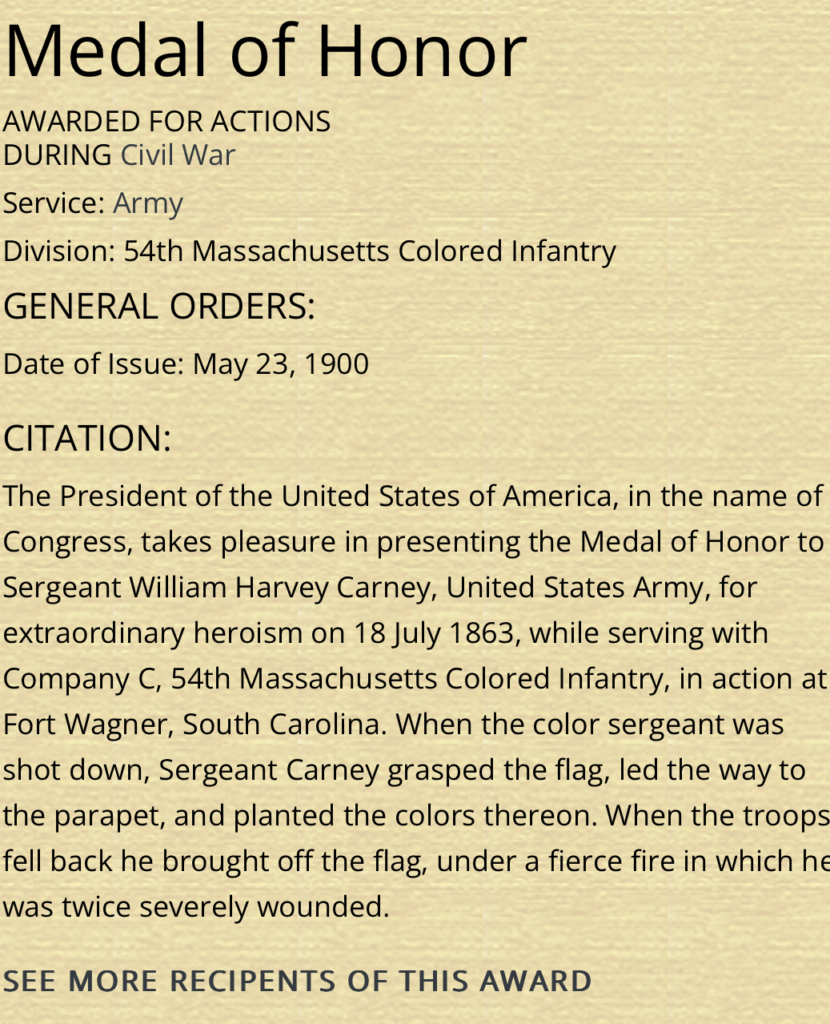 Medal of Honor

AWARDED FOR ACTIONS DURING Civil War

Service: Army

Division: 54th Massachusetts Colored Infantry

GENERAL ORDERS:

Date of Issue: May 23, 1900

CITATION:

The President of the United States of America, in the name of Congress, takes pleasure in presenting the Medal of Honor to Sergeant William Harvey Carney, United States Army, for extraordinary heroism on 18 July 1863, while serving with Company C, 54th Massachusetts Colored Infantry, in action at Fort Wagner, South Carolina. When the color sergeant was shot down, Sergeant Carney grasped the flag, led the way to the parapet, and planted the colors thereon. When the troops fell back he brought off the flag, under a fierce fire in which he was twice severely wounded.

SEE MORE RECIPENTS OF THIS AWARD